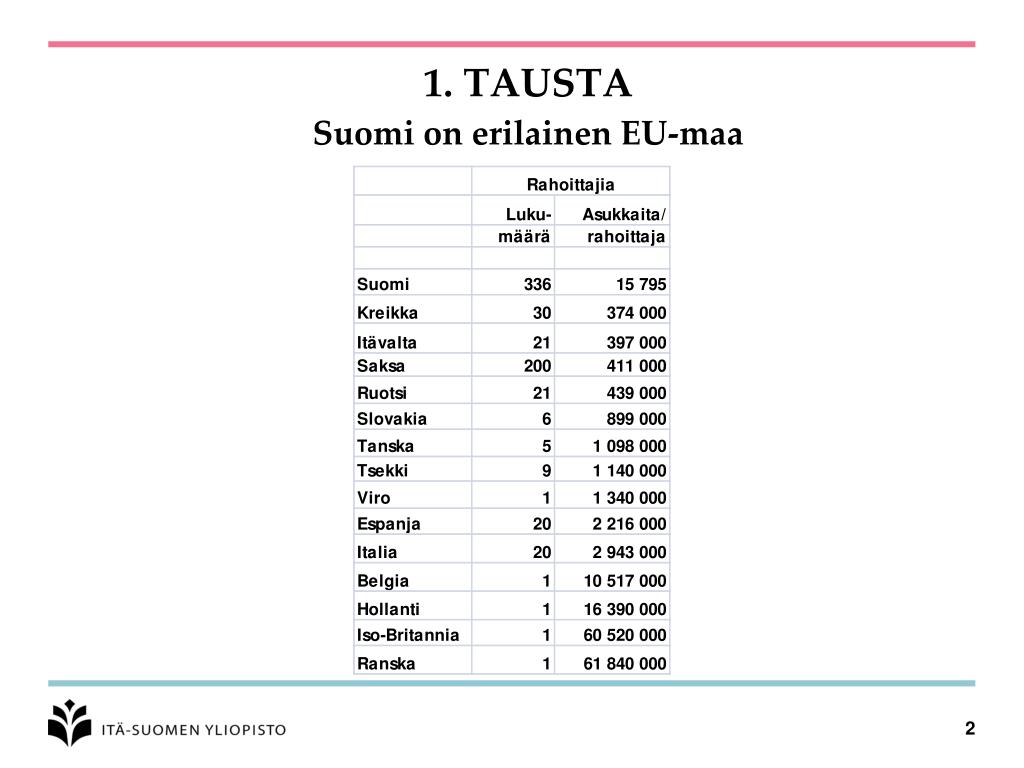 1. TAUSTA
Suomi on erilainen EU-maa

| | Rahoittajia | |
|---|---|---|
| | Lukumäärä | Asukkaita/ rahoittaja |
| | | |
| Suomi | 336 | 15 795 |
| Kreikka | 30 | 374 000 |
| Itävalta | 21 | 397 000 |
| Saksa | 200 | 411 000 |
| Ruotsi | 21 | 439 000 |
| Slovakia | 6 | 899 000 |
| Tanska | 5 | 1 098 000 |
| Tsekki | 9 | 1 140 000 |
| Viro | 1 | 1 340 000 |
| Espanja | 20 | 2 216 000 |
| Italia | 20 | 2 943 000 |
| Belgia | 1 | 10 517 000 |
| Hollanti | 1 | 16 390 000 |
| Iso-Britannia | 1 | 60 520 000 |
| Ranska | 1 | 61 840 000 |

ITÄ-SUOMEN YLIOPISTO
2